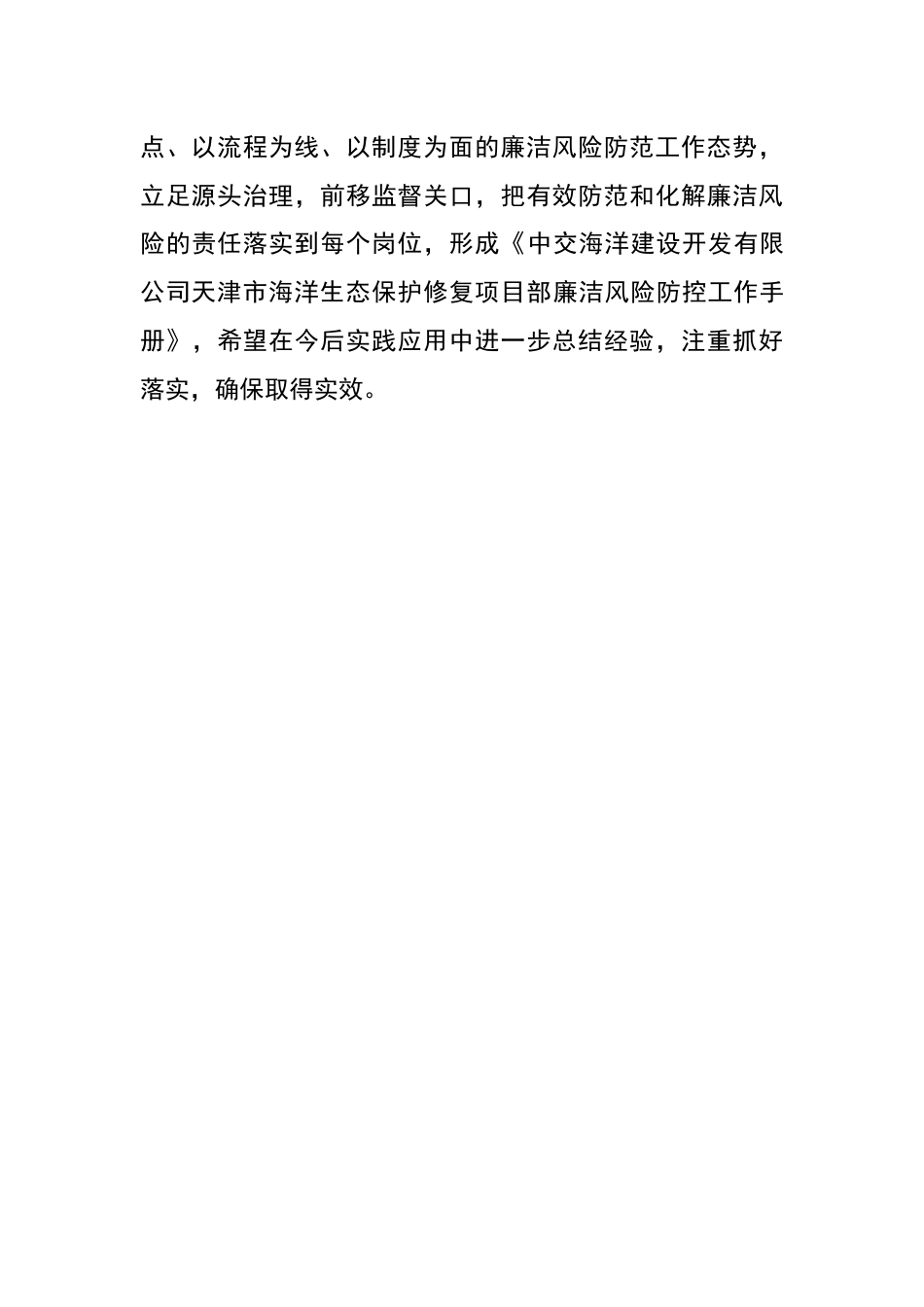 点、以流程为线、以制度为面的廉洁风险防范工作态势，立足源头治理，前移监督关口，把有效防范和化解廉洁风险的责任落实到每个岗位，形成《中交海洋建设开发有限公司天津市海洋生态保护修复项目部廉洁风险防控工作手册》，希望在今后实践应用中进一步总结经验，注重抓好落实，确保取得实效。